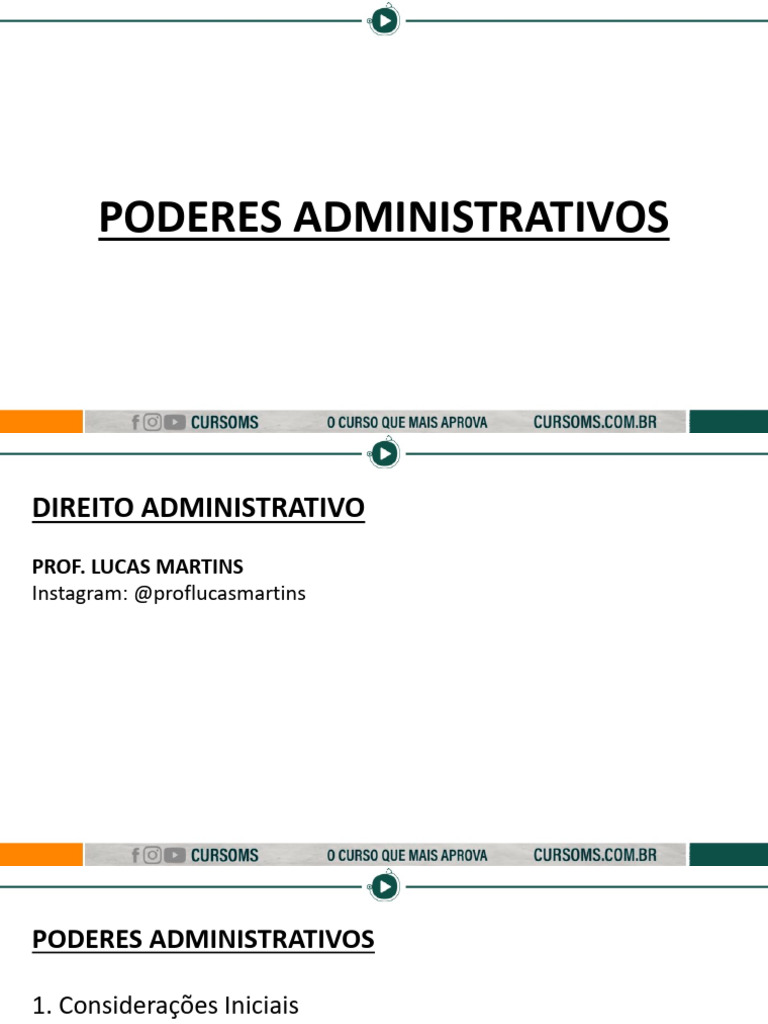 PODERES ADMINISTRATIVOS

CURSOMS O CURSO QUE MAIS APROVA CURSOMS.COM.BR

DIREITO ADMINISTRATIVO

PROF. LUCAS MARTINS
Instagram: @proflucasmartins

CURSOMS O CURSO QUE MAIS APROVA CURSOMS.COM.BR

PODERES ADMINISTRATIVOS

1. Considerações Iniciais